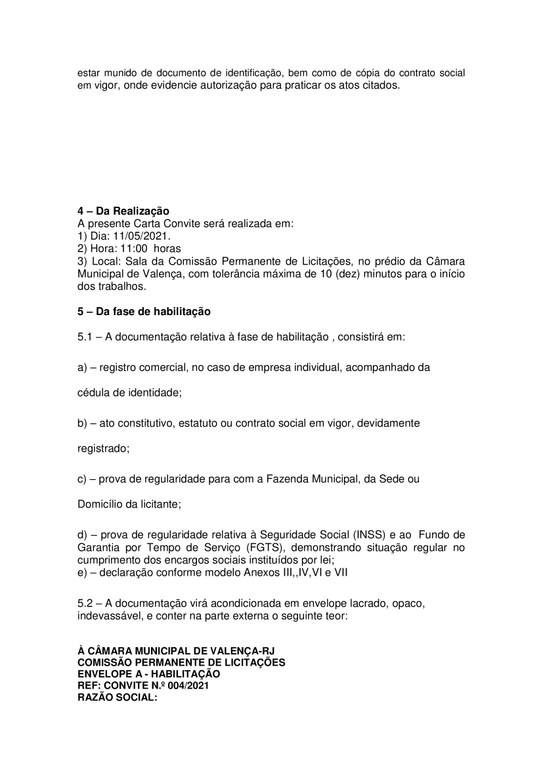 estar munido de documento de identificação, bem como de cópia do contrato social em vigor, onde evidencie autorização para praticar os atos citados.

4 – Da Realização
A presente Carta Convite será realizada em:
1) Dia: 11/05/2021.
2) Hora: 11:00 horas
3) Local: Sala da Comissão Permanente de Licitações, no prédio da Câmara Municipal de Valença, com tolerância máxima de 10 (dez) minutos para o início dos trabalhos.

5 – Da fase de habilitação

5.1 – A documentação relativa à fase de habilitação , consistirá em:

a) – registro comercial, no caso de empresa individual, acompanhado da

cédula de identidade;

b) – ato constitutivo, estatuto ou contrato social em vigor, devidamente

registrado;

c) – prova de regularidade para com a Fazenda Municipal, da Sede ou

Domicílio da licitante;

d) – prova de regularidade relativa à Seguridade Social (INSS) e ao Fundo de Garantia por Tempo de Serviço (FGTS), demonstrando situação regular no cumprimento dos encargos sociais instituídos por lei;
e) – declaração conforme modelo Anexos III,,IV,VI e VII

5.2 – A documentação virá acondicionada em envelope lacrado, opaco, indevassável, e conter na parte externa o seguinte teor:

À CÂMARA MUNICIPAL DE VALENÇA-RJ
COMISSÃO PERMANENTE DE LICITAÇÕES
ENVELOPE A - HABILITAÇÃO
REF: CONVITE N.º 004/2021
RAZÃO SOCIAL: